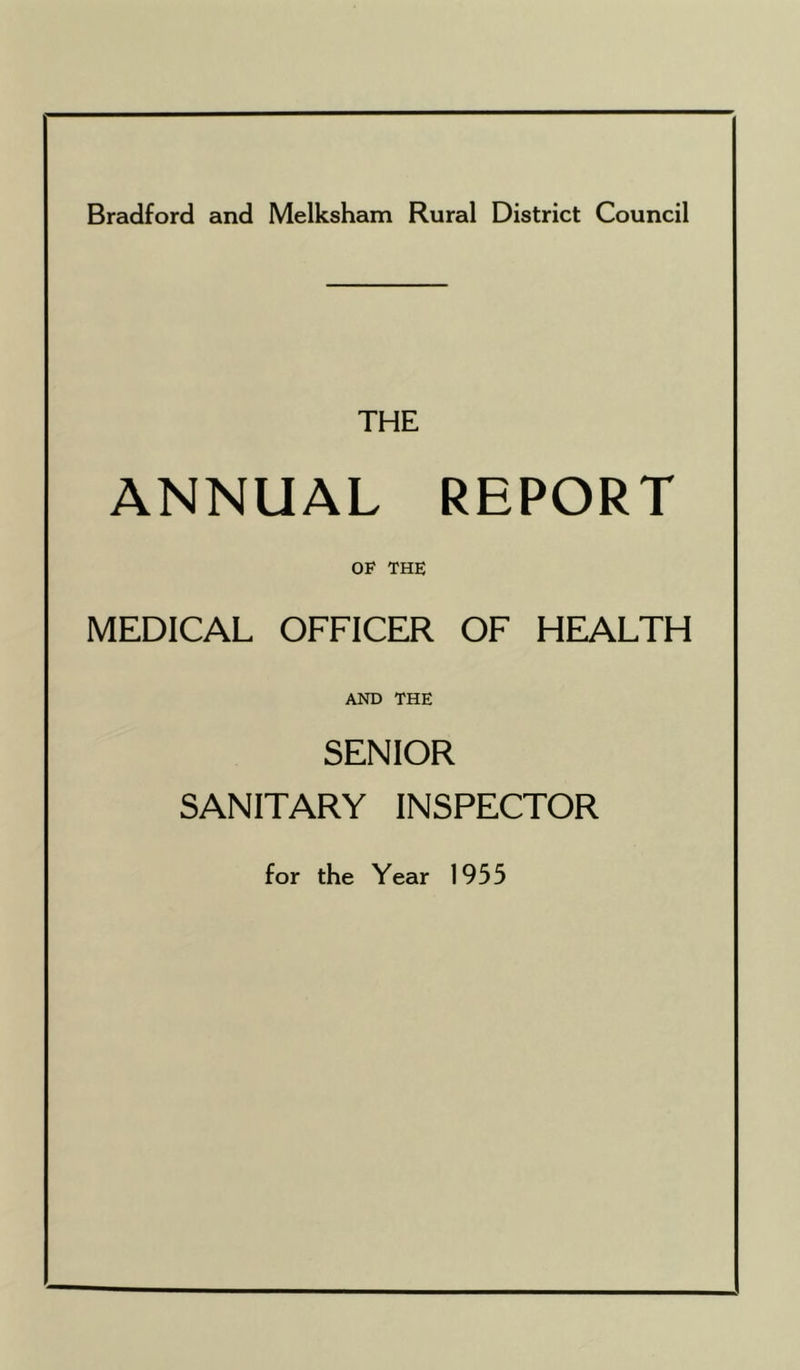 Bradford and Melksham Rural District Council

THE

ANNUAL REPORT

OF THE

MEDICAL OFFICER OF HEALTH

AND THE

SENIOR SANITARY INSPECTOR

for the Year 1955